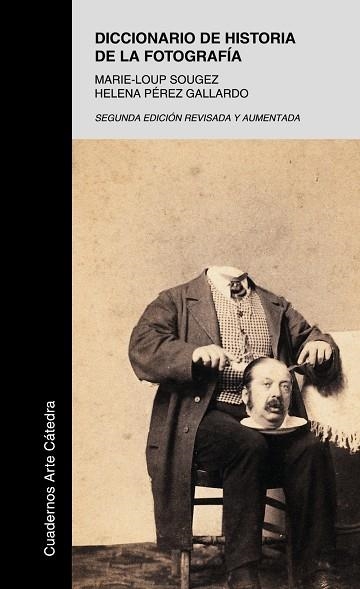 DICCIONARIO DE HISTORIA DE LA FOTOGRAFÍA

MARIE-LOUP SOUGEZ
HELENA PÉREZ GALLARDO

SEGUNDA EDICIÓN REVISADA Y AUMENTADA

Cuadernos Arte Cátedra